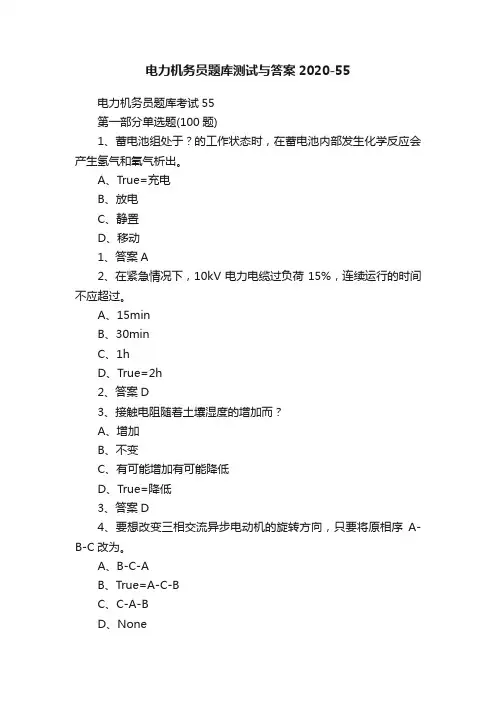 电力机务员题库测试与答案 2020-55

电力机务员题库考试 55

第一部分单选题(100 题)

1、蓄电池组处于？的工作状态时，在蓄电池内部发生化学反应会产生氢气和氧气析出。

A、True=充电

B、放电

C、静置

D、移动

1、答案 A

2、在紧急情况下，10kV 电力电缆过负荷 15%，连续运行的时间不应超过。

A、15min

B、30min

C、1h

D、True=2h

2、答案 D

3、接触电阻随着土壤湿度的增加而？

A、增加

B、不变

C、有可能增加有可能降低

D、True=降低

3、答案 D

4、要想改变三相交流异步电动机的旋转方向，只要将原相序 A-B-C 改为。

A、B-C-A

B、True=A-C-B

C、C-A-B

D、None